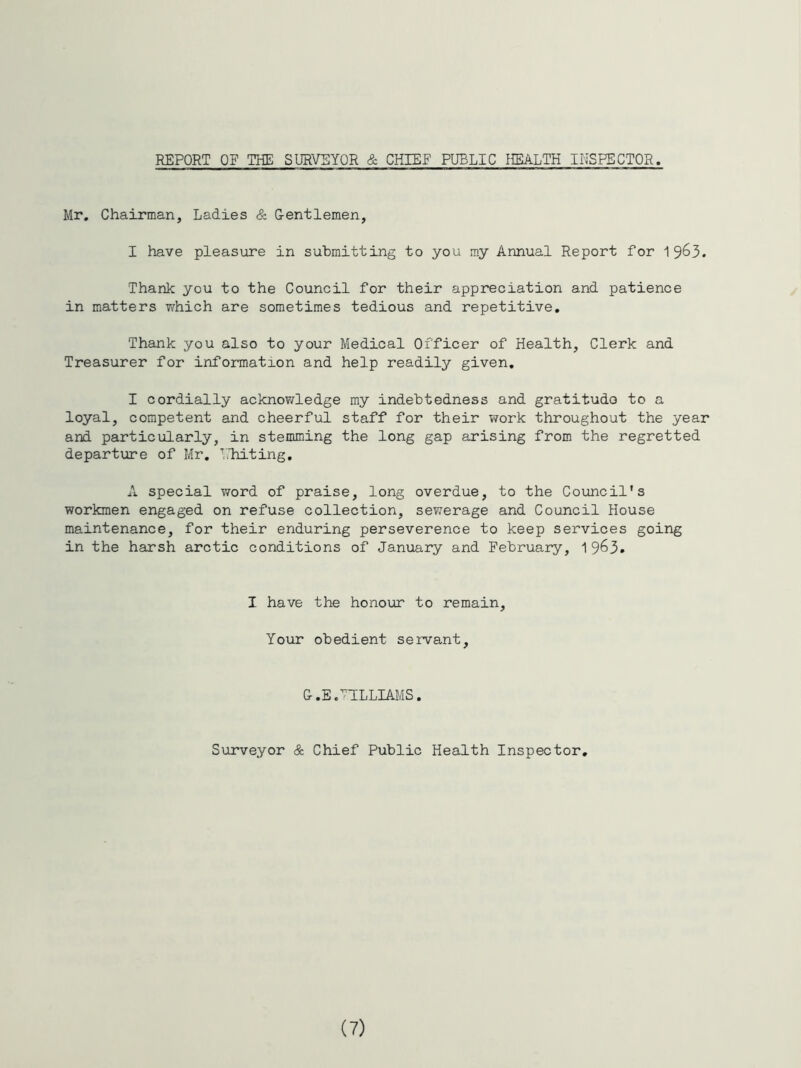 REPORT OF THE SURVEYOR & CHIEF PUBLIC HEALTH INSPECTOR.

Mr. Chairman, Ladies & Gentlemen,

I have pleasure in submitting to you my Annual Report for 1963.

Thank you to the Council for their appreciation and patience in matters which are sometimes tedious and repetitive.

Thank you also to your Medical Officer of Health, Clerk and Treasurer for information and help readily given.

I cordially acknowledge my indebtedness and gratitude to a loyal, competent and cheerful staff for their work throughout the year and particularly, in stemming the long gap arising from the regretted departure of Mr. Whiting.

A special word of praise, long overdue, to the Council's workmen engaged on refuse collection, sewerage and Council House maintenance, for their enduring perseverence to keep services going in the harsh arctic conditions of January and February, 1963.

I have the honour to remain,

Your obedient servant,

G.E.WILLIAMS.

Surveyor & Chief Public Health Inspector.

(7)